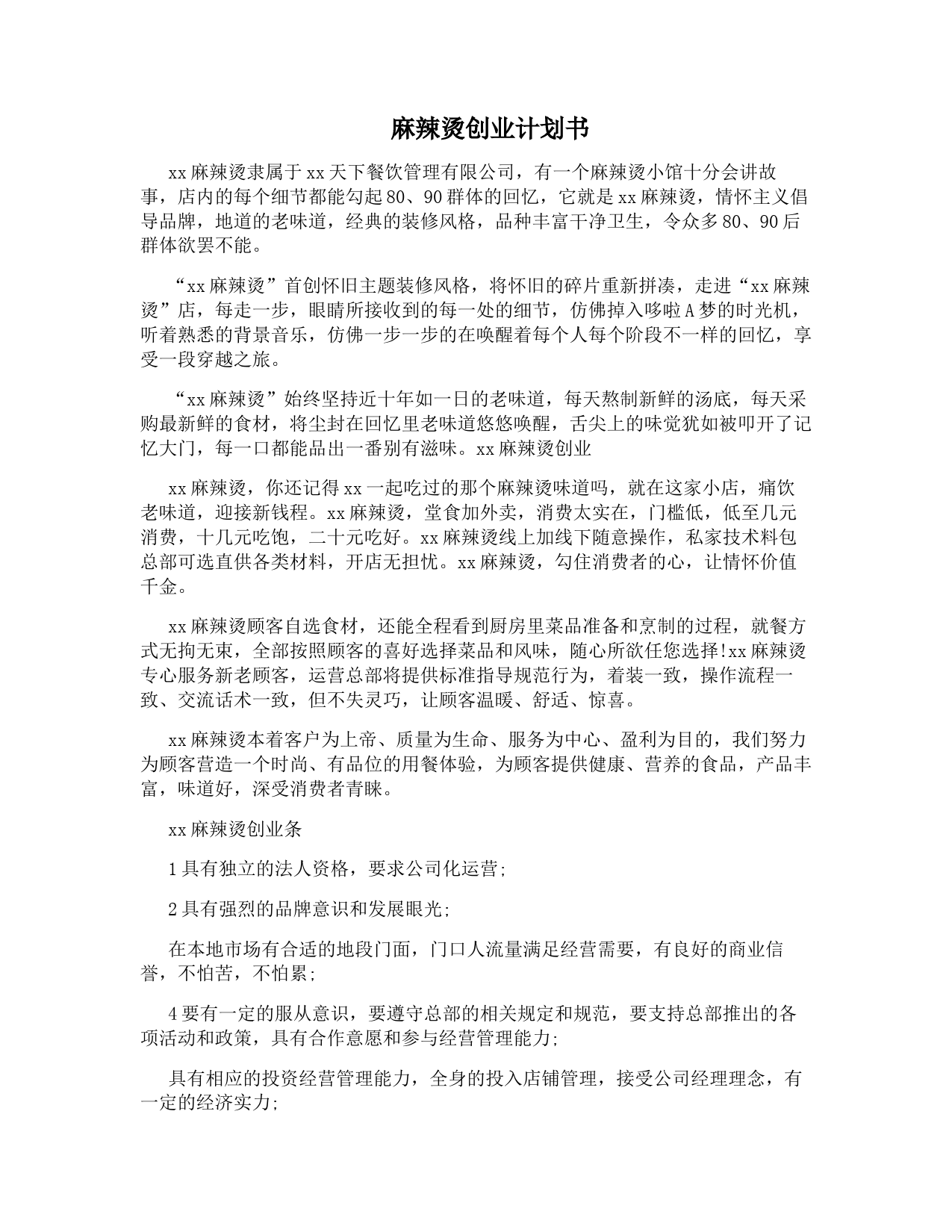 麻辣烫创业计划书

xx麻辣烫隶属于xx天下餐饮管理有限公司，有一个麻辣烫小馆十分会讲故事，店内的每个细节都能勾起80、90群体的回忆，它就是xx麻辣烫，情怀主义倡导品牌，地道的老味道，经典的装修风格，品种丰富干净卫生，令众多80、90后群体欲罢不能。

“xx麻辣烫”首创怀旧主题装修风格，将怀旧的碎片重新拼凑，走进“xx麻辣烫”店，每走一步，眼睛所接收到的每一处的细节，仿佛掉入哆啦A梦的时光机，听着熟悉的背景音乐，仿佛一步一步的在唤醒着每个人每个阶段不一样的回忆，享受一段穿越之旅。

“xx麻辣烫”始终坚持近十年如一日的老味道，每天熬制新鲜的汤底，每天采购最新鲜的食材，将尘封在回忆里老味道悠悠唤醒，舌尖上的味觉犹如被叩开了记忆大门，每一口都能品出一番别有滋味。xx麻辣烫创业

xx麻辣烫，你还记得xx一起吃过的那个麻辣烫味道吗，就在这家小店，痛饮老味道，迎接新钱程。xx麻辣烫，堂食加外卖，消费太实在，门槛低，低至几元消费，十几元吃饱，二十元吃好。xx麻辣烫线上加线下随意操作，私家技术料包总部可选直供各类材料，开店无担忧。xx麻辣烫，勾住消费者的心，让情怀价值千金。

xx麻辣烫顾客自选食材，还能全程看到厨房里菜品准备和烹制的过程，就餐方式无拘无束，全部按照顾客的喜好选择菜品和风味，随心所欲任您选择!xx麻辣烫专心服务新老顾客，运营总部将提供标准指导规范行为，着装一致，操作流程一致、交流话术一致，但不失灵巧，让顾客温暖、舒适、惊喜。

xx麻辣烫本着客户为上帝、质量为生命、服务为中心、盈利为目的，我们努力为顾客营造一个时尚、有品位的用餐体验，为顾客提供健康、营养的食品，产品丰富，味道好，深受消费者青睐。

xx麻辣烫创业条

1具有独立的法人资格，要求公司化运营;

2具有强烈的品牌意识和发展眼光;

在本地市场有合适的地段门面，门口人流量满足经营需要，有良好的商业信誉，不怕苦，不怕累;

4要有一定的服从意识，要遵守总部的相关规定和规范，要支持总部推出的各项活动和政策，具有合作意愿和参与经营管理能力;

具有相应的投资经营管理能力，全身的投入店铺管理，接受公司经理理念，有一定的经济实力;